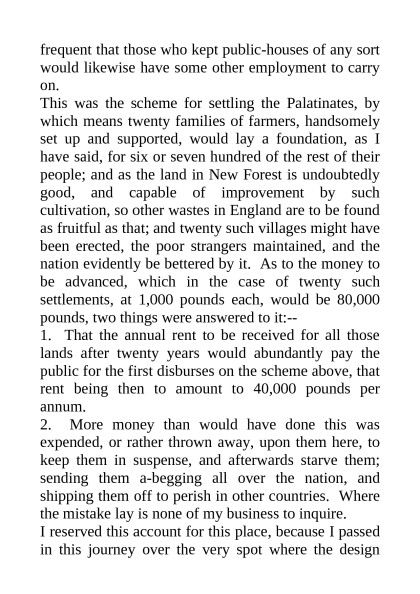 frequent that those who kept public-houses of any sort would likewise have some other employment to carry on.

This was the scheme for settling the Palatinates, by which means twenty families of farmers, handsomely set up and supported, would lay a foundation, as I have said, for six or seven hundred of the rest of their people; and as the land in New Forest is undoubtedly good, and capable of improvement by such cultivation, so other wastes in England are to be found as fruitful as that; and twenty such villages might have been erected, the poor strangers maintained, and the nation evidently be bettered by it. As to the money to be advanced, which in the case of twenty such settlements, at 1,000 pounds each, would be 80,000 pounds, two things were answered to it:--

1. That the annual rent to be received for all those lands after twenty years would abundantly pay the public for the first disburses on the scheme above, that rent being then to amount to 40,000 pounds per annum.

2. More money than would have done this was expended, or rather thrown away, upon them here, to keep them in suspense, and afterwards starve them; sending them a-begging all over the nation, and shipping them off to perish in other countries. Where the mistake lay is none of my business to inquire.

I reserved this account for this place, because I passed in this journey over the very spot where the design